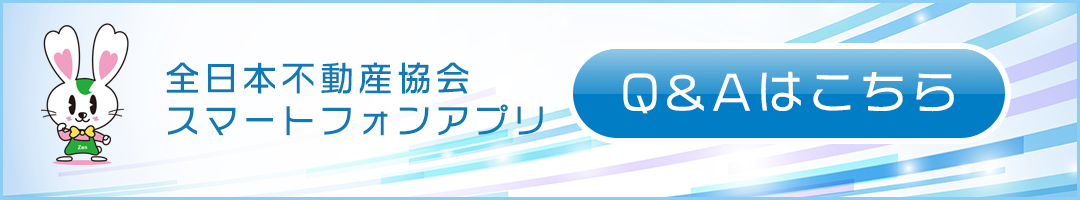 Zen

全日本不動産協会
スマートフォンアプリ

Q＆Aはこちら